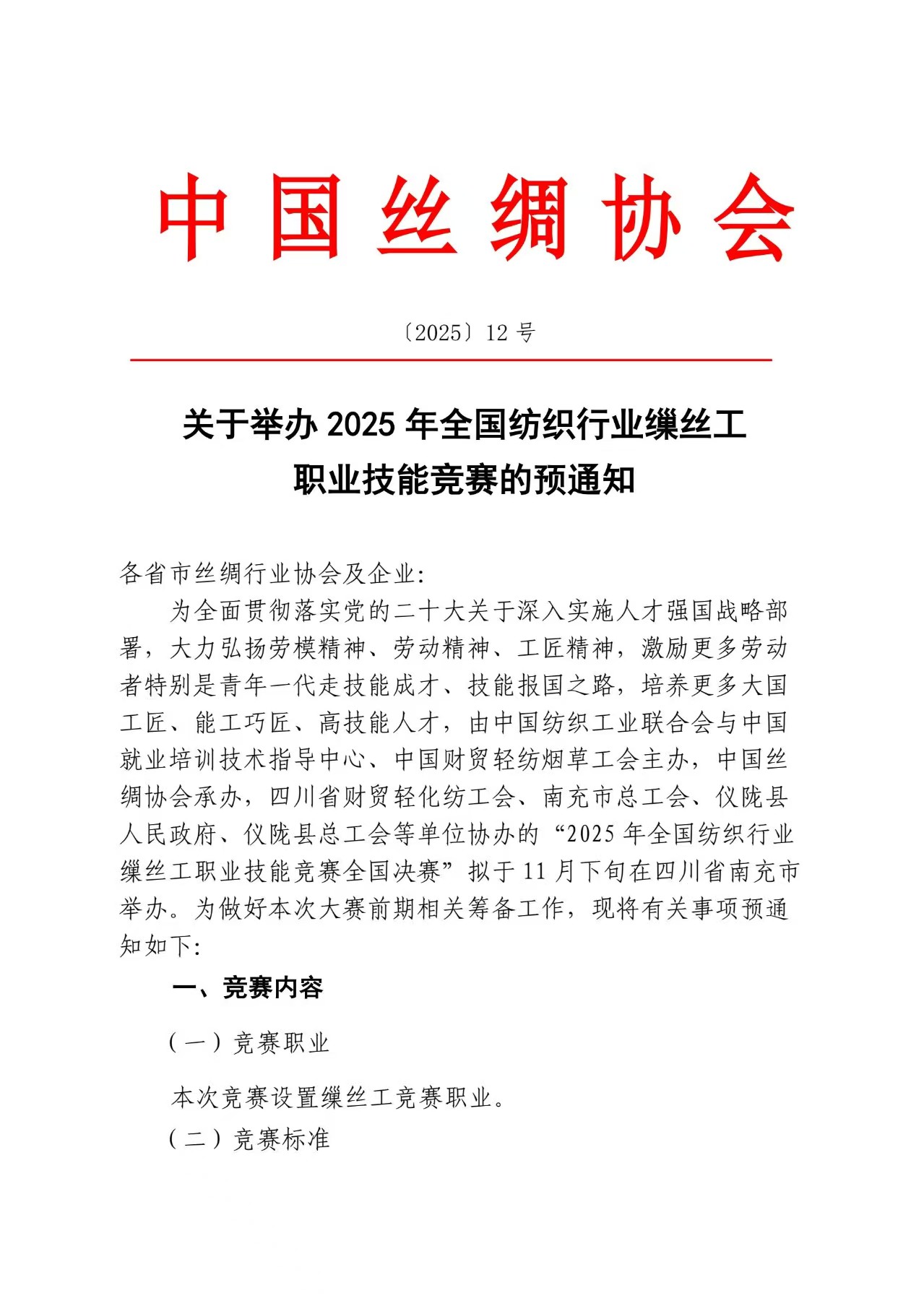 中国丝绸协会

〔2025〕12 号

关于举办 2025 年全国纺织行业缫丝工职业技能竞赛的预通知

各省市丝绸行业协会及企业:

为全面贯彻落实党的二十大关于深入实施人才强国战略部署，大力弘扬劳模精神、劳动精神、工匠精神，激励更多劳动者特别是青年一代走技能成才、技能报国之路，培养更多大国工匠、能工巧匠、高技能人才，由中国纺织工业联合会与中国就业培训技术指导中心、中国财贸轻纺烟草工会主办，中国丝绸协会承办，四川省财贸轻化纺工会、南充市总工会、仪陇县人民政府、仪陇县总工会等单位协办的“2025 年全国纺织行业缫丝工职业技能竞赛全国决赛”拟于 11 月下旬在四川省南充市举办。为做好本次大赛前期相关筹备工作，现将有关事项预通知如下:

一、竞赛内容

（一）竞赛职业

本次竞赛设置缫丝工竞赛职业。

（二）竞赛标准